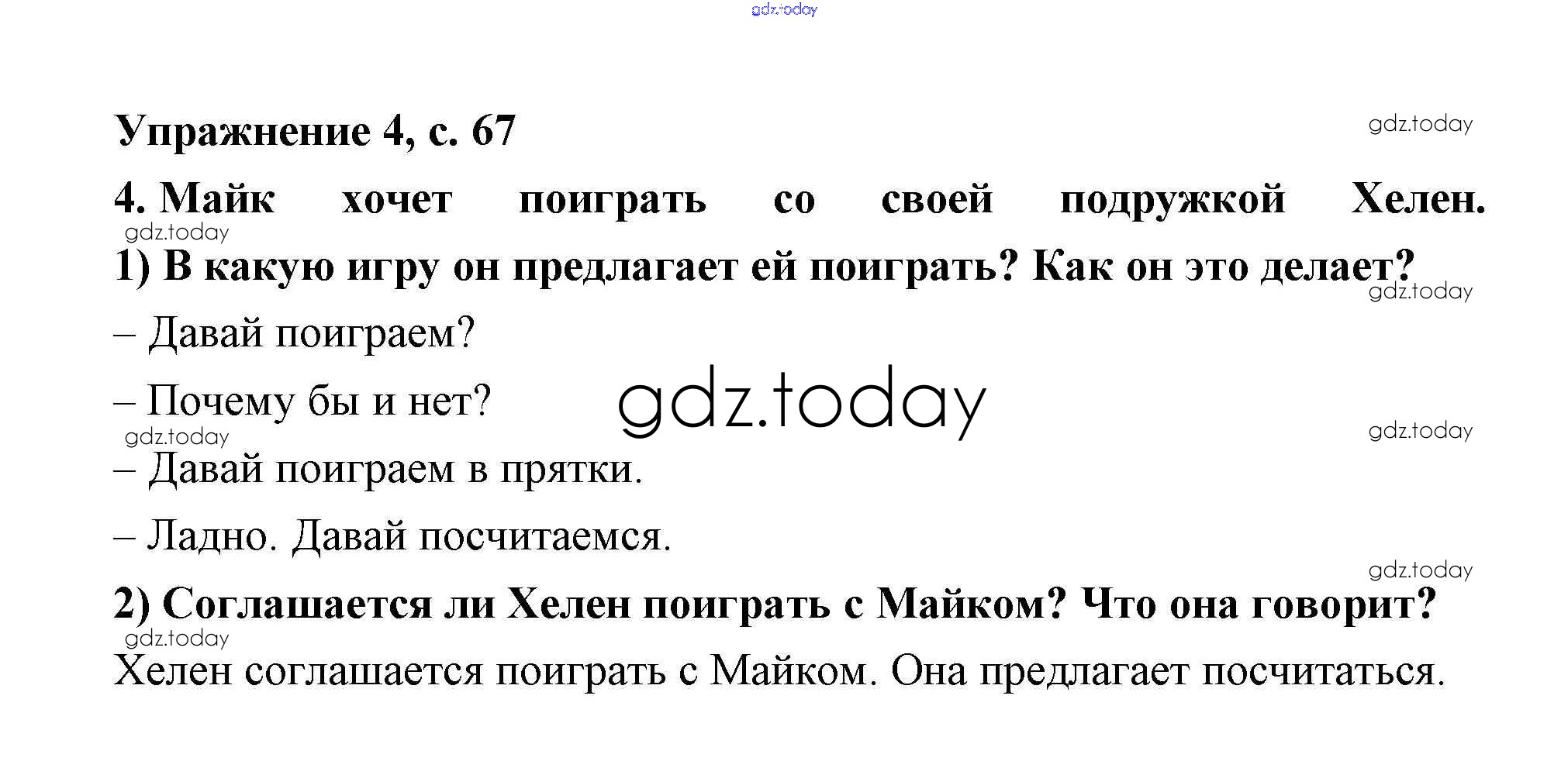 gdz.today

Упражнение 4, с. 67

gdz.today

4. Майк хочет поиграть со своей подружкой Хелен.

gdz.today

1) В какую игру он предлагает ей поиграть? Как он это делает?

gdz.today

– Давай поиграем?

– Почему бы и нет?

gdz.today

gdz.today

gdz.today

– Давай поиграем в прятки.

– Ладно. Давай посчитаемся.

gdz.today

2) Соглашается ли Хелен поиграть с Майком? Что она говорит?

gdz.today

Хелен соглашается поиграть с Майком. Она предлагает посчитаться.